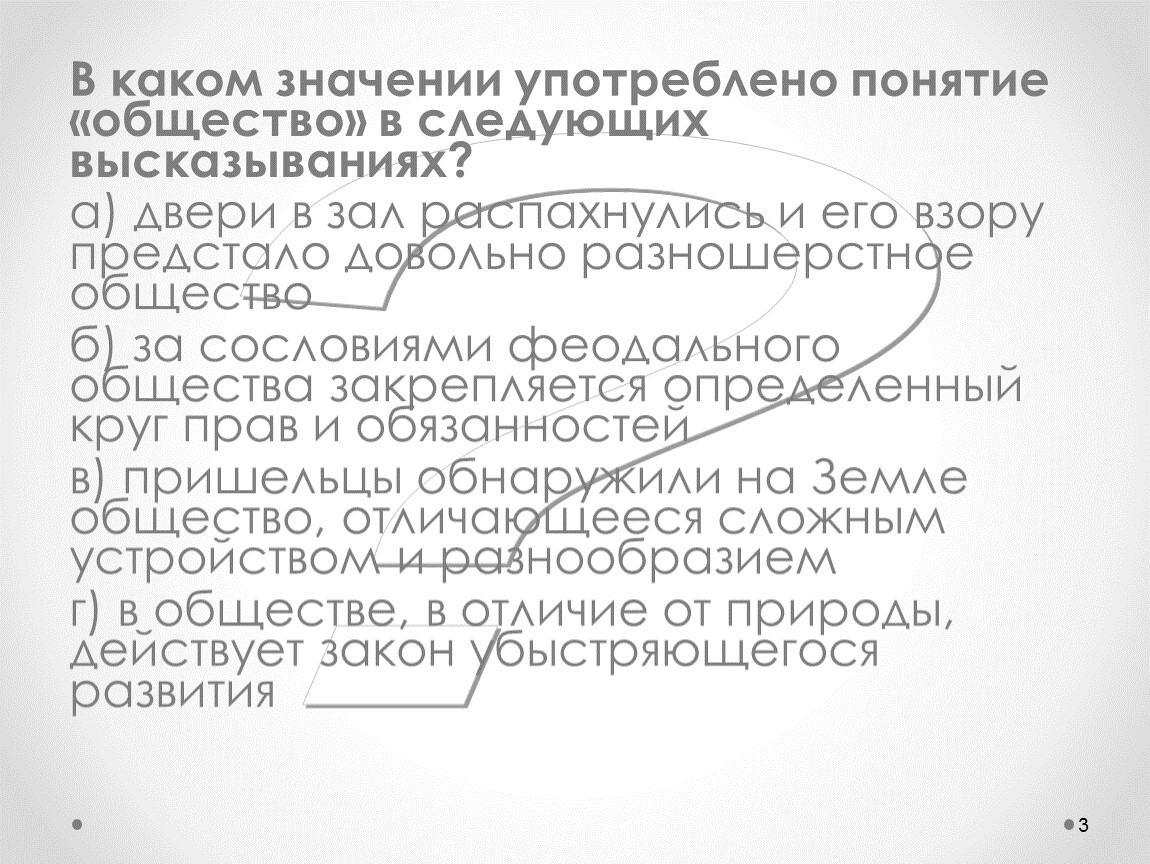 В каком значении употреблено понятие «общество» в следующих высказываниях?

а) двери в зал распахнулись и его взору предстало довольно разношерстное общество

б) за сословиями феодального общества закрепляется определенный круг прав и обязанностей

в) пришельцы обнаружили на Земле общество, отличающееся сложным устройством и разнообразием

г) в обществе, в отличие от природы, действует закон убыстряющегося развития

3